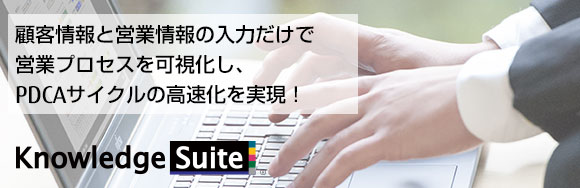 顧客情報と営業情報の入力だけで
営業プロセスを可視化し、
PDCAサイクルの高速化を実現！

Knowledge Suite